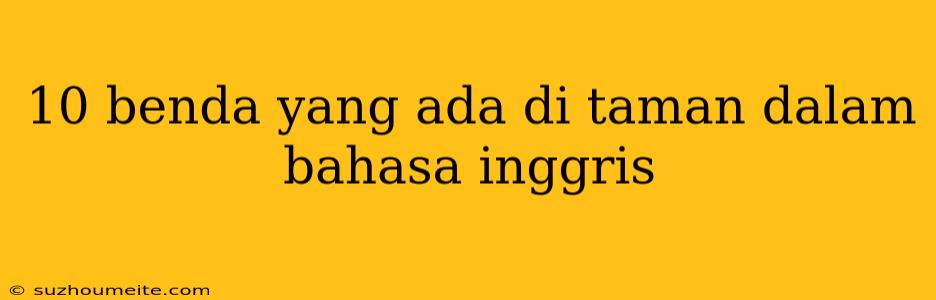 10 benda yang ada di taman dalam bahasa inggris

© suzhoumeite.com